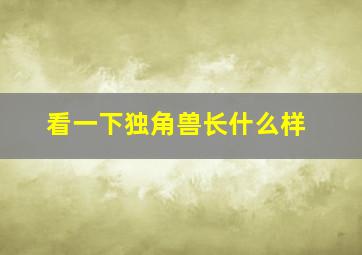 看一下独角兽长什么样